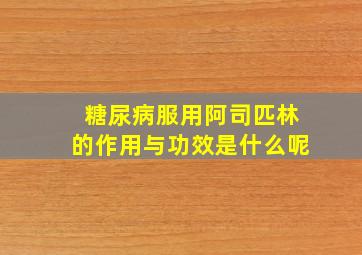 糖尿病服用阿司匹林的作用与功效是什么呢